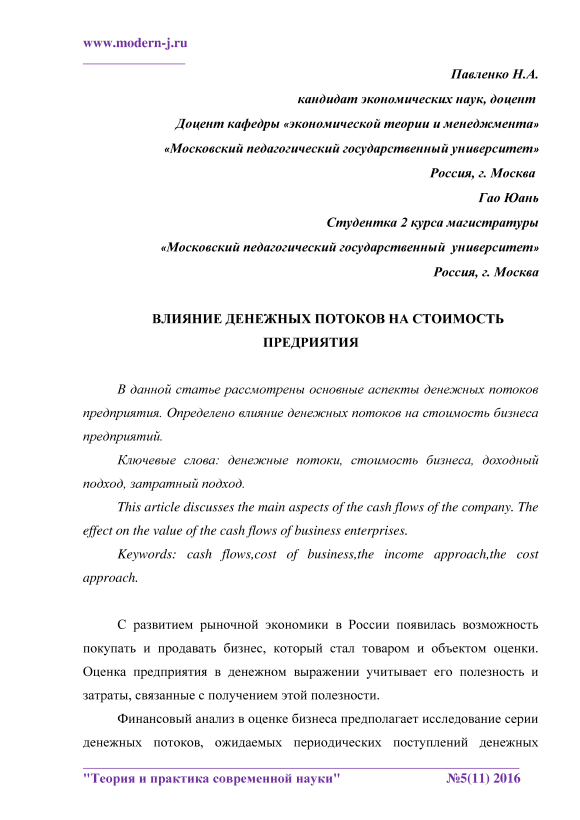 www.modern-j.ru

Павленко Н.А.
кандидат экономических наук, доцент
Доцент кафедры «экономической теории и менеджмента»
«Московский педагогический государственный университет»
Россия, г. Москва
Гао Юань
Студентка 2 курса магистратуры
«Московский педагогический государственный университет»
Россия, г. Москва

ВЛИЯНИЕ ДЕНЕЖНЫХ ПОТОКОВ НА СТОИМОСТЬ ПРЕДРИЯТИЯ

В данной статье рассмотрены основные аспекты денежных потоков предприятия. Определено влияние денежных потоков на стоимость бизнеса предприятий.

Ключевые слова: денежные потоки, стоимость бизнеса, доходный подход, затратный подход.

This article discusses the main aspects of the cash flows of the company. The effect on the value of the cash flows of business enterprises.

Keywords: cash flows,cost of business,the income approach,the cost approach.

С развитием рыночной экономики в России появилась возможность покупать и продавать бизнес, который стал товаром и объектом оценки. Оценка предприятия в денежном выражении учитывает его полезность и затраты, связанные с получением этой полезности.

Финансовый анализ в оценке бизнеса предполагает исследование серии денежных потоков, ожидаемых периодических поступлений денежных

"Теория и практика современной науки" №5(11) 2016